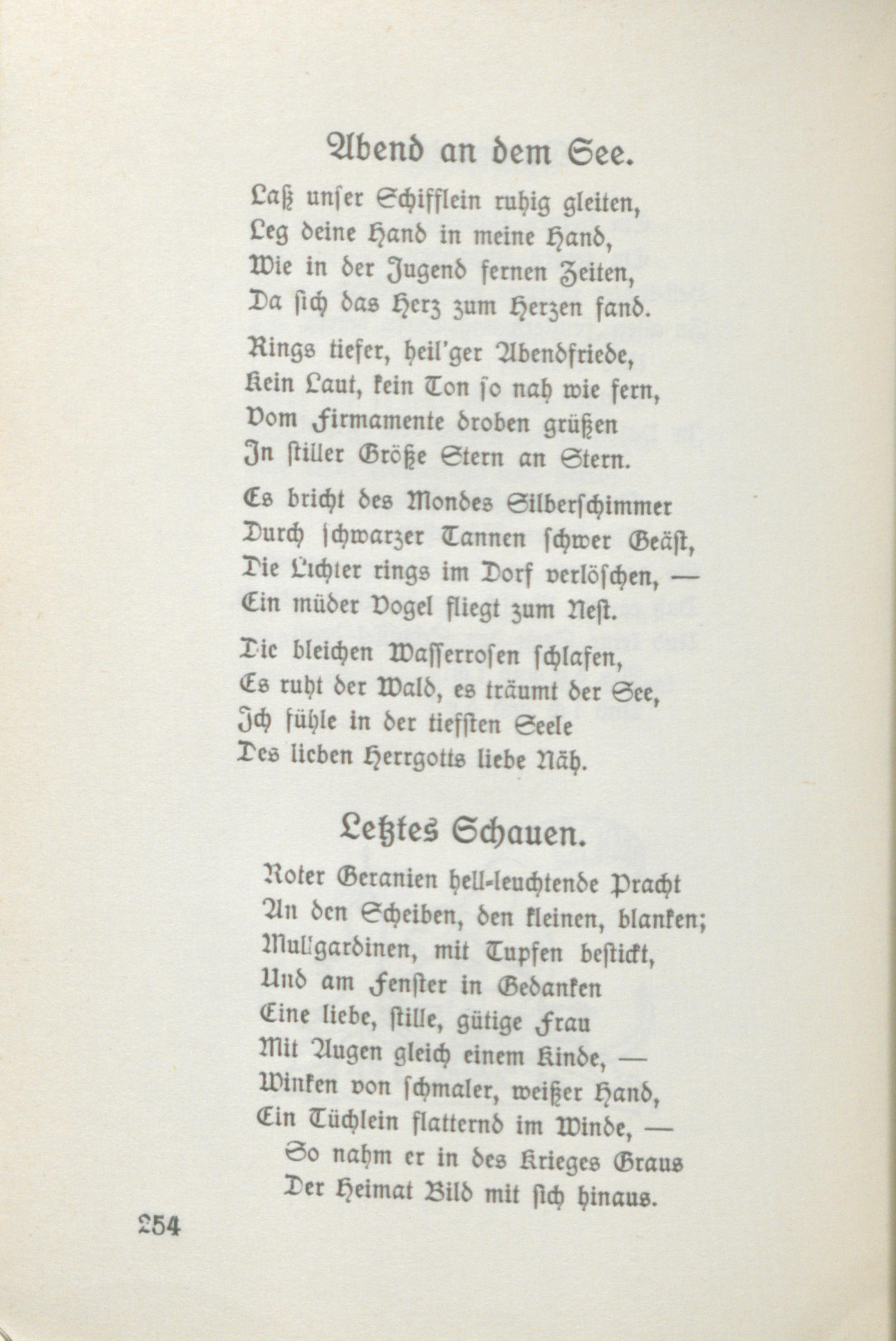 Abend an dem See.

Laß unser Schifflein ruhig gleiten,
Leg deine Hand in meine Hand,
Wie in der Jugend fernen Zeiten,
Da sich das Herz zum Herzen fand.

Rings tiefer, heil'ger Abendfriede,
Kein Laut, kein Ton so nah wie fern,
Vom Firmamente droben grüßen
In stiller Größe Stern an Stern.

Es bricht des Mondes Silberschimmer
Durch schwarzer Tannen schwer Geäst,
Die Lichter rings im Dorf verlöschen, —
Ein müder Vogel fliegt zum Nest.

Die bleichen Wasserrosen schlafen,
Es ruht der Wald, es träumt der See,
Ich fühle in der tiefsten Seele
Des lieben Herrgotts liebe Näh.

Letztes Schauen.

Roter Geranien hell-leuchtende Pracht
An den Scheiben, den kleinen, blanken;
Mullgardinen, mit Tupfen bestickt,
Und am Fenster in Gedanken
Eine liebe, stille, gütige Frau
Mit Augen gleich einem Kinde, —
Winken von schmaler, weißer Hand,
Ein Tüchlein flatternd im Winde, —
So nahm er in des Krieges Graus
Der Heimat Bild mit sich hinaus.

254